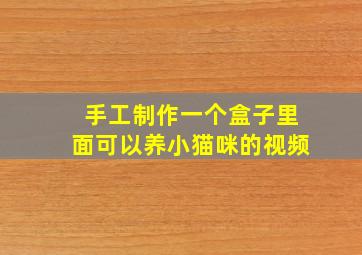 手工制作一个盒子里面可以养小猫咪的视频